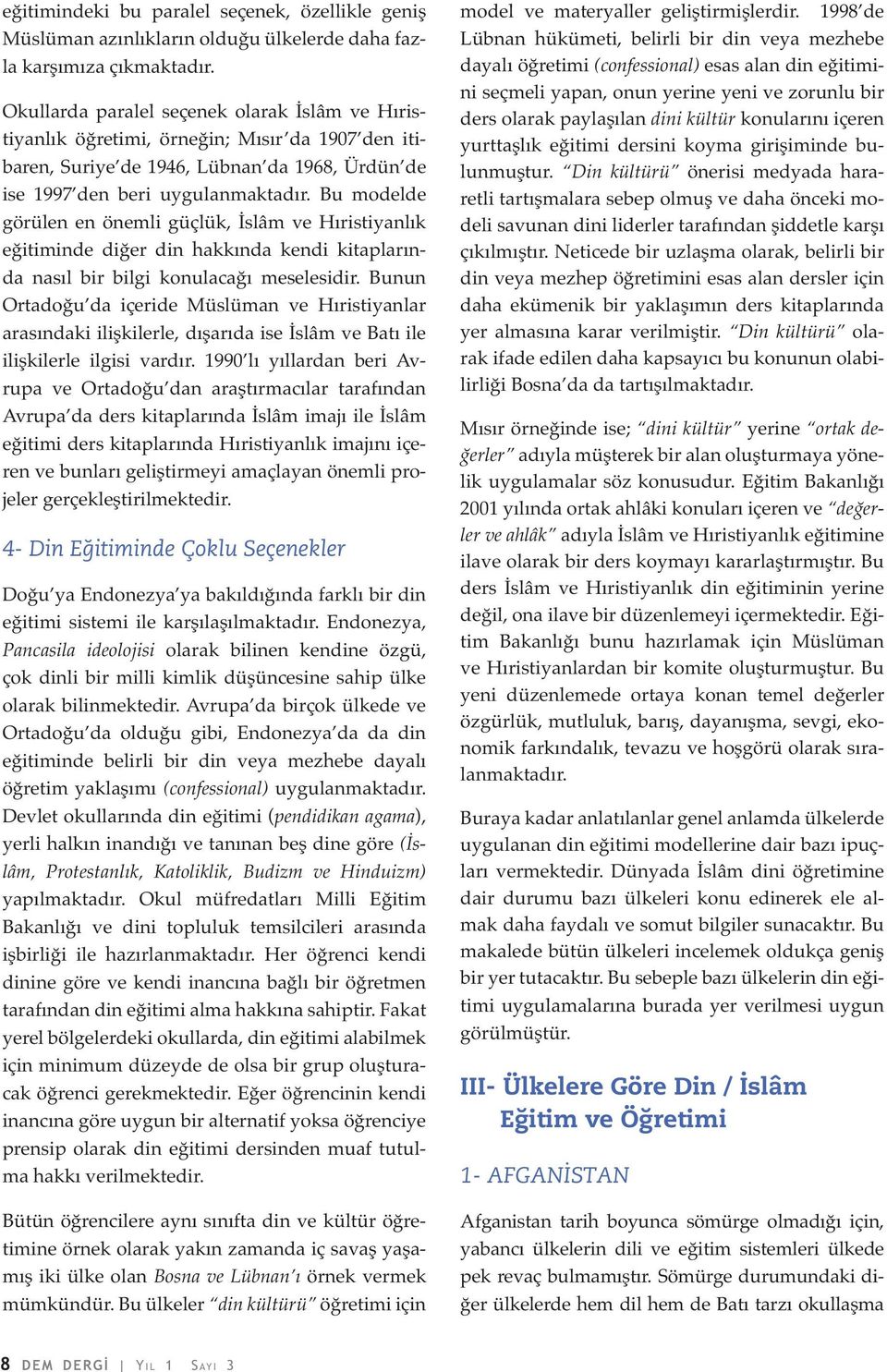 eğitimindeki bu paralel seçenek, özellikle geniş Müslüman azınlıkların olduğu ülkelerde daha fazla karşımıza çıkmaktadır.

Okullarda paralel seçenek olarak İslâm ve Hıristiyanlık öğretimi, örneğin; Mısır'da 1907'den itibaren, Suriye'de 1946, Lübnan'da 1968, Ürdün'de ise 1997'den beri uygulanmaktadır. Bu modelde görülen en önemli güçlük, İslâm ve Hıristiyanlık eğitiminde diğer din hakkında kendi kitaplarında nasıl bir bilgi konulacağı meselesidir. Bunun Ortadoğu'da içeride Müslüman ve Hıristiyanlar arasındaki ilişkilerle, dışarıda ise İslâm ve Batı ile ilişkilerle ilgisi vardır. 1990'lı yıllardan beri Avrupa ve Ortadoğu'dan araştırmacılar tarafından Avrupa'da ders kitaplarında İslâm imajı ile İslâm eğitimi ders kitaplarında Hıristiyanlık imajını içeren ve bunları geliştirmeyi amaçlayan önemli projeler gerçekleştirilmektedir.

4- Din Eğitiminde Çoklu Seçenekler

Doğu'ya Endonezya'ya bakıldığında farklı bir din eğitimi sistemi ile karşılaşılmaktadır. Endonezya, Pancasila ideolojisi olarak bilinen kendine özgü, çok dinli bir milli kimlik düşüncesine sahip ülke olarak bilinmektedir. Avrupa'da birçok ülkede ve Ortadoğu'da olduğu gibi, Endonezya'da da din eğitiminde belirli bir din veya mezhebe dayalı öğretim yaklaşımı (confessional) uygulanmaktadır. Devlet okullarında din eğitimi (pendidikan agama), yerli halkın inandığı ve tanınan beş dine göre (İslâm, Protestanlık, Katoliklik, Budizm ve Hinduizm) yapılmaktadır. Okul müfredatları Milli Eğitim Bakanlığı ve dini topluluk temsilcileri arasında işbirliği ile hazırlanmaktadır. Her öğrenci kendi dinine göre ve kendi inancına bağlı bir öğretmen tarafından din eğitimi alma hakkına sahiptir. Fakat yerel bölgelerdeki okullarda, din eğitimi alabilmek için minimum düzeyde de olsa bir grup oluşturacak öğrenci gerekmektedir. Eğer öğrencinin kendi inancına göre uygun bir alternatif yoksa öğrenciye prensip olarak din eğitimi dersinden muaf tutulma hakkı verilmektedir.

Bütün öğrencilere aynı sınıfta din ve kültür öğretimine örnek olarak yakın zamanda iç savaş yaşamış iki ülke olan Bosna ve Lübnan'ı örnek vermek mümkündür. Bu ülkeler "din kültürü" öğretimi için model ve materyaller geliştirmişlerdir. 1998'de Lübnan hükümeti, belirli bir din veya mezhebe dayalı öğretimi (confessional) esas alan din eğitimini seçmeli yapan, onun yerine yeni ve zorunlu bir ders olarak paylaşılan dini kültür konularını içeren yurttaşlık eğitimi dersini koyma girişiminde bulunmuştur. "Din kültürü" önerisi medyada hararetli tartışmalara sebep olmuş ve daha önceki modeli savunan dini liderler tarafından şiddetle karşı çıkılmıştır. Neticede bir uzlaşma olarak, belirli bir din veya mezhep öğretimini esas alan dersler için daha ekümenik bir yaklaşımın ders kitaplarında yer almasına karar verilmiştir. "Din kültürü" olarak ifade edilen daha kapsayıcı bu konunun olabilirliği Bosna'da da tartışılmaktadır.

Mısır örneğinde ise; "dini kültür" yerine "ortak değerler" adıyla müşterek bir alan oluşturmaya yönelik uygulamalar söz konusudur. Eğitim Bakanlığı 2001 yılında ortak ahlâki konuları içeren ve "değerler ve ahlâk" adıyla İslâm ve Hıristiyanlık eğitimine ilave olarak bir ders koymayı kararlaştırmıştır. Bu ders İslâm ve Hıristiyanlık din eğitiminin yerine değil, ona ilave bir düzenlemeyi içermektedir. Eğitim Bakanlığı bunu hazırlamak için Müslüman ve Hıristiyanlardan bir komite oluşturmuştur. Bu yeni düzenlemede ortaya konan temel değerler özgürlük, mutluluk, barış, dayanışma, sevgi, ekonomik farkındalık, tevazu ve hoşgörü olarak sıralanmaktadır.

Buraya kadar anlatılanlar genel anlamda ülkelerde uygulanan din eğitimi modellerine dair bazı ipuçları vermektedir. Dünyada İslâm dini öğretimine dair durumu bazı ülkeleri konu edinerek ele almak daha faydalı ve somut bilgiler sunacaktır. Bu makalede bütün ülkeleri incelemek oldukça geniş bir yer tutacaktır. Bu sebeple bazı ülkelerin din eğitimi uygulamalarına burada yer verilmesi uygun görülmüştür.

III- Ülkelere Göre Din / İslâm Eğitim ve Öğretimi

1- AFGANİSTAN

Afganistan tarih boyunca sömürge olmadığı için, yabancı ülkelerin dili ve eğitim sistemleri ülkede pek revaç bulmamıştır. Sömürge durumundaki diğer ülkelerde hem dil hem de Batı tarzı okullaşma

8 DEM DERGİ | YIL 1 SAYI 3